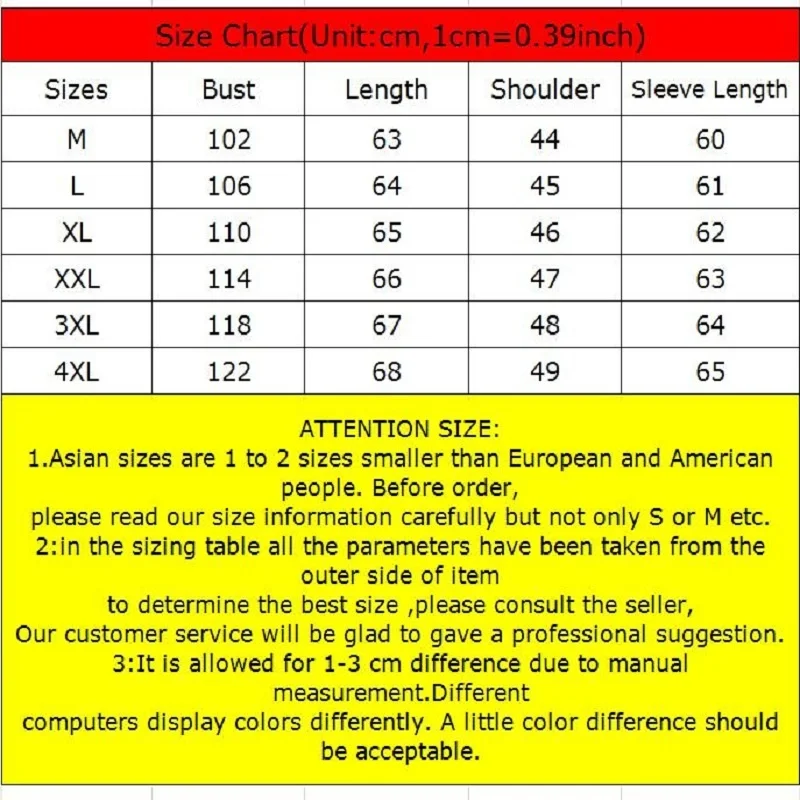 Size Chart(Unit:cm,1cm=0.39inch)

| Sizes | Bust | Length | Shoulder | Sleeve Length |
|---|---|---|---|---|
| M | 102 | 63 | 44 | 60 |
| L | 106 | 64 | 45 | 61 |
| XL | 110 | 65 | 46 | 62 |
| XXL | 114 | 66 | 47 | 63 |
| 3XL | 118 | 67 | 48 | 64 |
| 4XL | 122 | 68 | 49 | 65 |

ATTENTION SIZE:
1.Asian sizes are 1 to 2 sizes smaller than European and American people. Before order,
please read our size information carefully but not only S or M etc.
2:in the sizing table all the parameters have been taken from the outer side of item
to determine the best size ,please consult the seller,
Our customer service will be glad to gave a professional suggestion.
3:It is allowed for 1-3 cm difference due to manual measurement.Different
computers display colors differently. A little color difference should be acceptable.